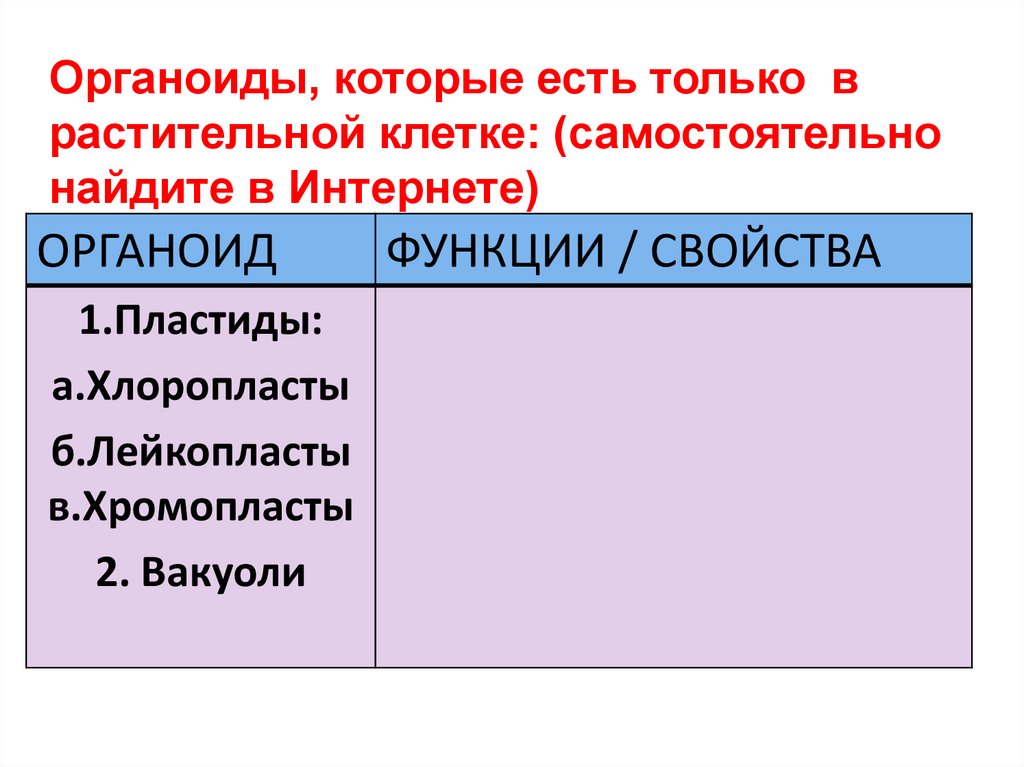 Органоиды, которые есть только в растительной клетке: (самостоятельно найдите в Интернете)

| ОРГАНОИД | ФУНКЦИИ / СВОЙСТВА |
|---|---|
| 1.Пластиды: а.Хлоропласты б.Лейкопласты в.Хромопласты 2. Вакуоли | |